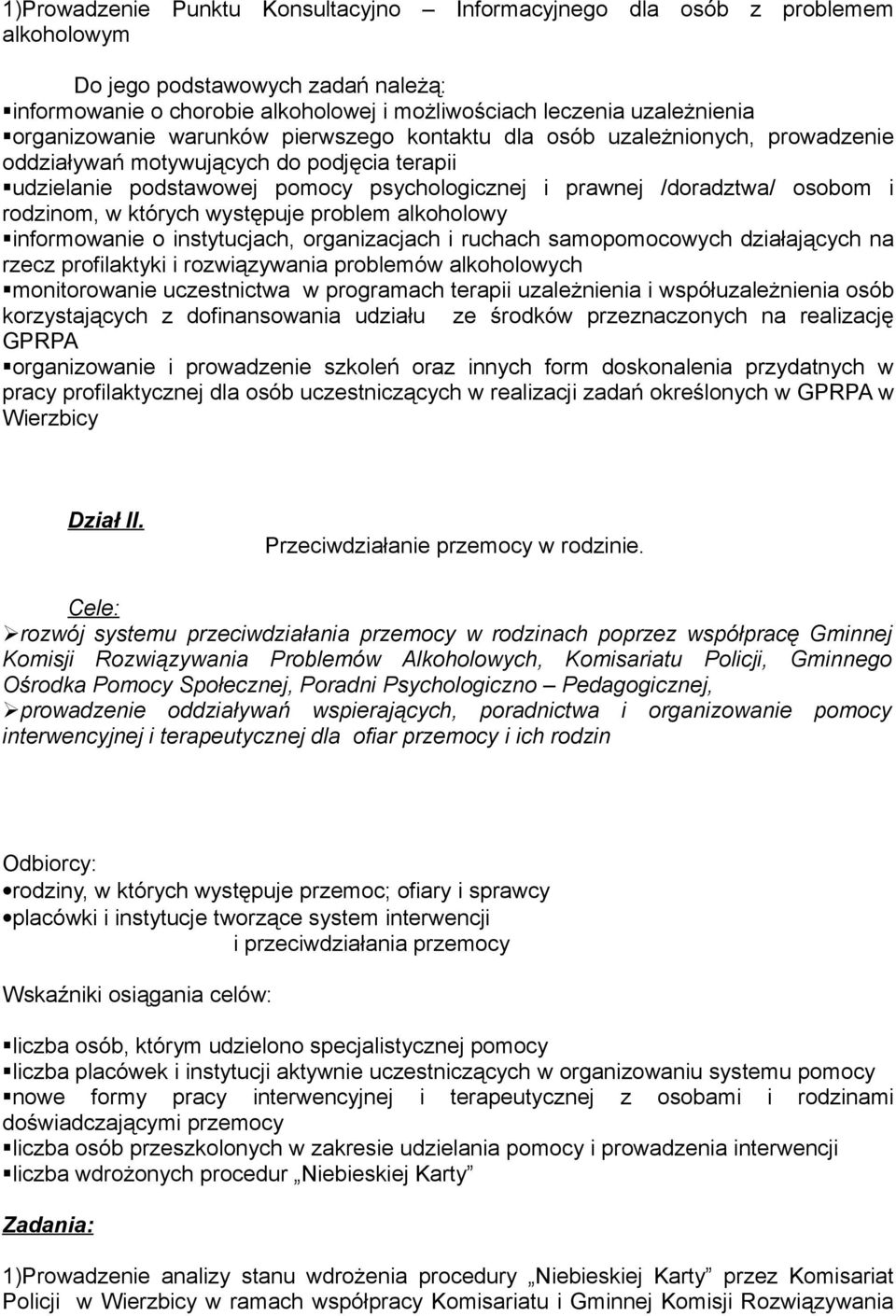 1)Prowadzenie Punktu Konsultacyjno – Informacyjnego dla osób z problemem alkoholowym

Do jego podstawowych zadań należą:
▪informowanie o chorobie alkoholowej i możliwościach leczenia uzależnienia
▪organizowanie warunków pierwszego kontaktu dla osób uzależnionych, prowadzenie oddziaływań motywujących do podjęcia terapii
▪udzielanie podstawowej pomocy psychologicznej i prawnej /doradztwa/ osobom i rodzinom, w których występuje problem alkoholowy
▪informowanie o instytucjach, organizacjach i ruchach samopomocowych działających na rzecz profilaktyki i rozwiązywania problemów alkoholowych
▪monitorowanie uczestnictwa w programach terapii uzależnienia i współuzależnienia osób korzystających z dofinansowania udziału ze środków przeznaczonych na realizację GPRPA
▪organizowanie i prowadzenie szkoleń oraz innych form doskonalenia przydatnych w pracy profilaktycznej dla osób uczestniczących w realizacji zadań określonych w GPRPA w Wierzbicy

Dział II.
Przeciwdziałanie przemocy w rodzinie.

Cele:
➢rozwój systemu przeciwdziałania przemocy w rodzinach poprzez współpracę Gminnej Komisji Rozwiązywania Problemów Alkoholowych, Komisariatu Policji, Gminnego Ośrodka Pomocy Społecznej, Poradni Psychologiczno – Pedagogicznej,
➢prowadzenie oddziaływań wspierających, poradnictwa i organizowanie pomocy interwencyjnej i terapeutycznej dla ofiar przemocy i ich rodzin

Odbiorcy:
•rodziny, w których występuje przemoc; ofiary i sprawcy
•placówki i instytucje tworzące system interwencji i przeciwdziałania przemocy

Wskaźniki osiągania celów:

▪liczba osób, którym udzielono specjalistycznej pomocy
▪liczba placówek i instytucji aktywnie uczestniczących w organizowaniu systemu pomocy
▪nowe formy pracy interwencyjnej i terapeutycznej z osobami i rodzinami doświadczającymi przemocy
▪liczba osób przeszkolonych w zakresie udzielania pomocy i prowadzenia interwencji
▪liczba wdrożonych procedur „Niebieskiej Karty”

Zadania:

1)Prowadzenie analizy stanu wdrożenia procedury „Niebieskiej Karty” przez Komisariat Policji w Wierzbicy w ramach współpracy Komisariatu i Gminnej Komisji Rozwiązywania